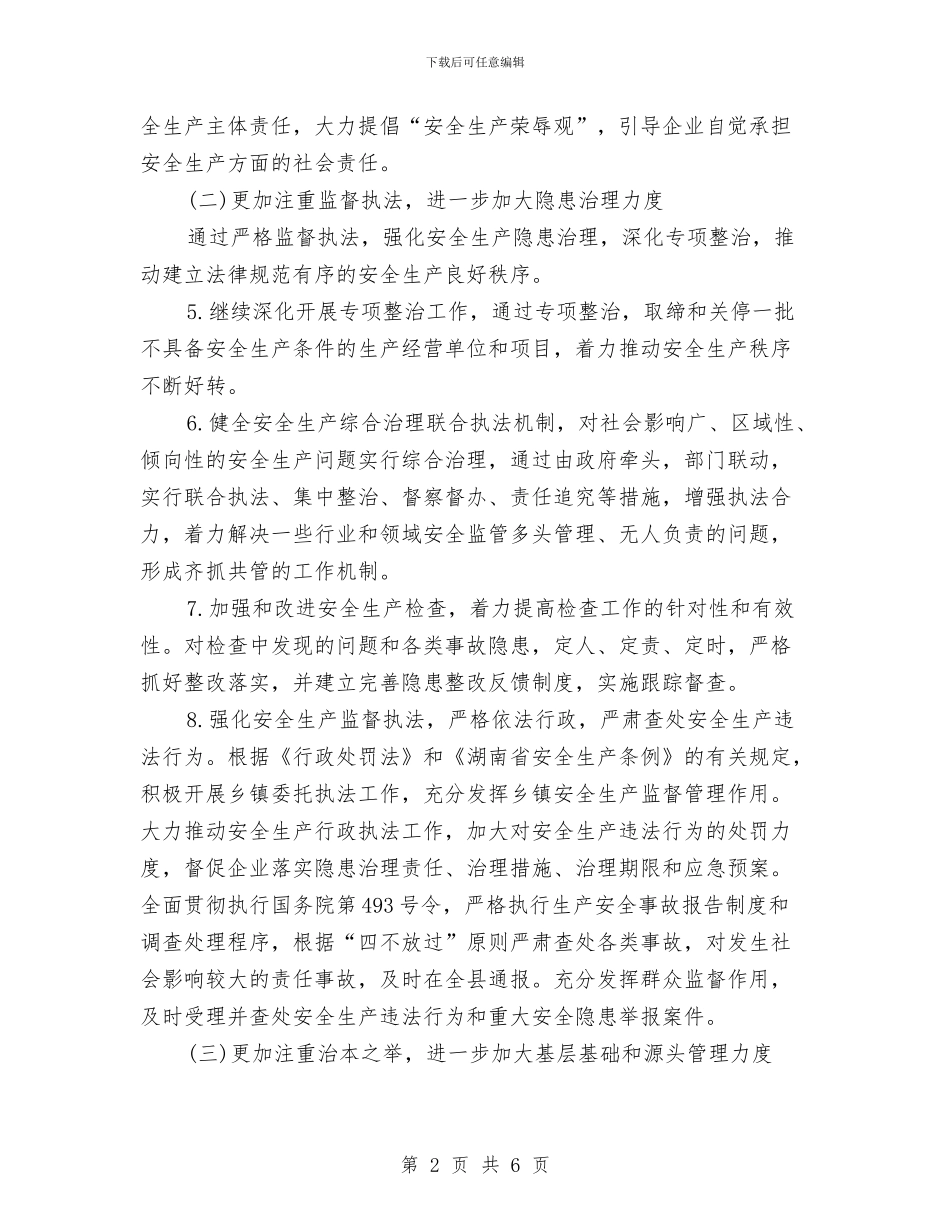 下载后可任意编辑

全生产主体责任，大力提倡“安全生产荣辱观”，引导企业自觉承担安全生产方面的社会责任。

(二)更加注重监督执法，进一步加大隐患治理力度

通过严格监督执法，强化安全生产隐患治理，深化专项整治，推动建立法律规范有序的安全生产良好秩序。

5.继续深化开展专项整治工作，通过专项整治，取缔和关停一批不具备安全生产条件的生产经营单位和项目，着力推动安全生产秩序不断好转。

6.健全安全生产综合治理联合执法机制，对社会影响广、区域性、倾向性的安全生产问题实行综合治理，通过由政府牵头，部门联动，实行联合执法、集中整治、督察督办、责任追究等措施，增强执法合力，着力解决一些行业和领域安全监管多头管理、无人负责的问题，形成齐抓共管的工作机制。

7.加强和改进安全生产检查，着力提高检查工作的针对性和有效性。对检查中发现的问题和各类事故隐患，定人、定责、定时，严格抓好整改落实，并建立完善隐患整改反馈制度，实施跟踪督查。

8.强化安全生产监督执法，严格依法行政，严肃查处安全生产违法行为。根据《行政处罚法》和《湖南省安全生产条例》的有关规定，积极开展乡镇委托执法工作，充分发挥乡镇安全生产监督管理作用。大力推动安全生产行政执法工作，加大对安全生产违法行为的处罚力度，督促企业落实隐患治理责任、治理措施、治理期限和应急预案。全面贯彻执行国务院第493号令，严格执行生产安全事故报告制度和调查处理程序，根据“四不放过”原则严肃查处各类事故，对发生社会影响较大的责任事故，及时在全县通报。充分发挥群众监督作用，及时受理并查处安全生产违法行为和重大安全隐患举报案件。

(三)更加注重治本之举，进一步加大基层基础和源头管理力度

第 2 页 共 6 页